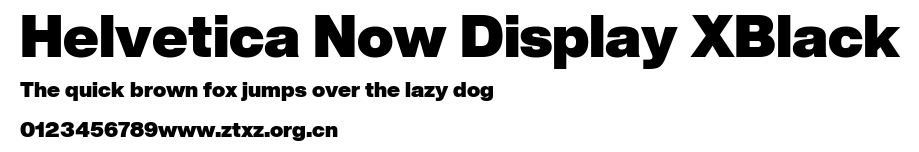 Helvetica Now Display XBlack

The quick brown fox jumps over the lazy dog

0123456789www.ztxz.org.cn